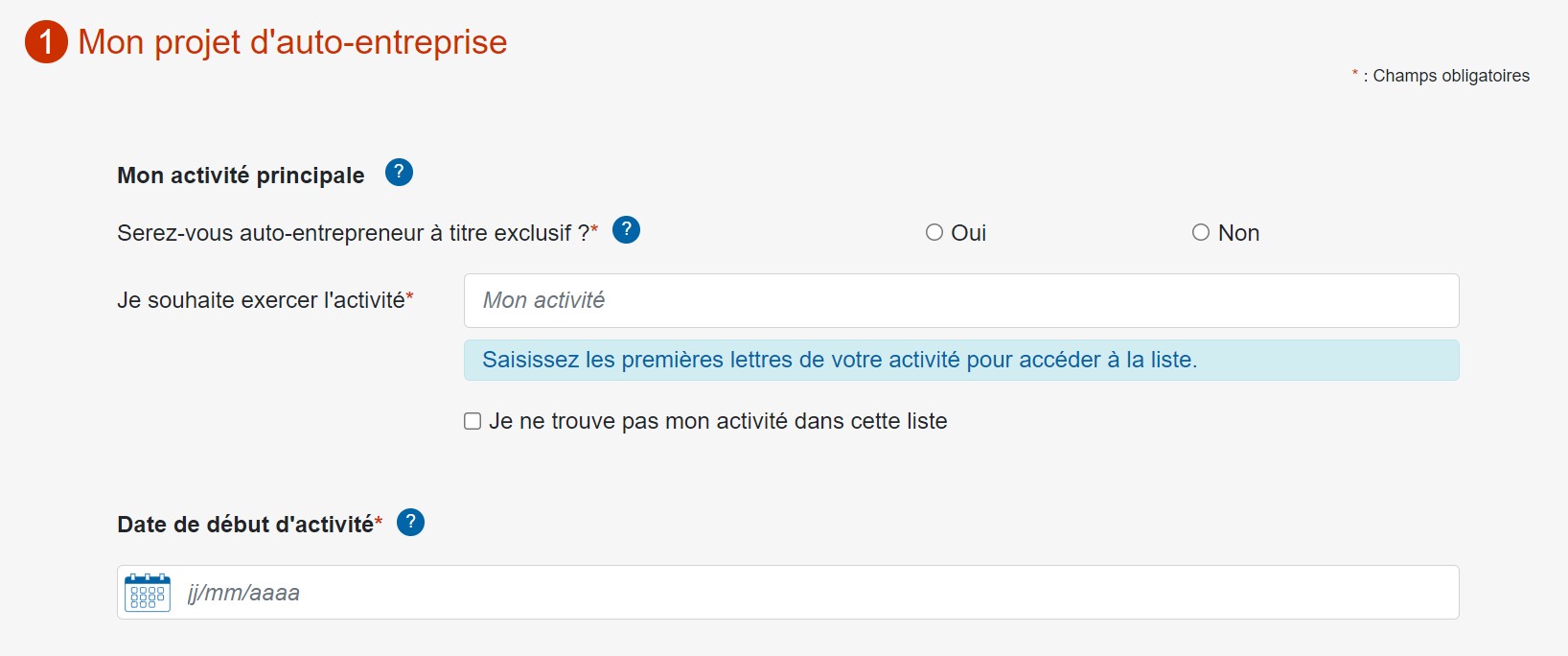 1 Mon projet d'auto-entreprise

* : Champs obligatoires

Mon activité principale ?

Serez-vous auto-entrepreneur à titre exclusif ?* ?

Oui

Non

Je souhaite exercer l'activité*

Mon activité

Saisissez les premières lettres de votre activité pour accéder à la liste.

Je ne trouve pas mon activité dans cette liste

Date de début d'activité* ?

jj/mm/aaaa